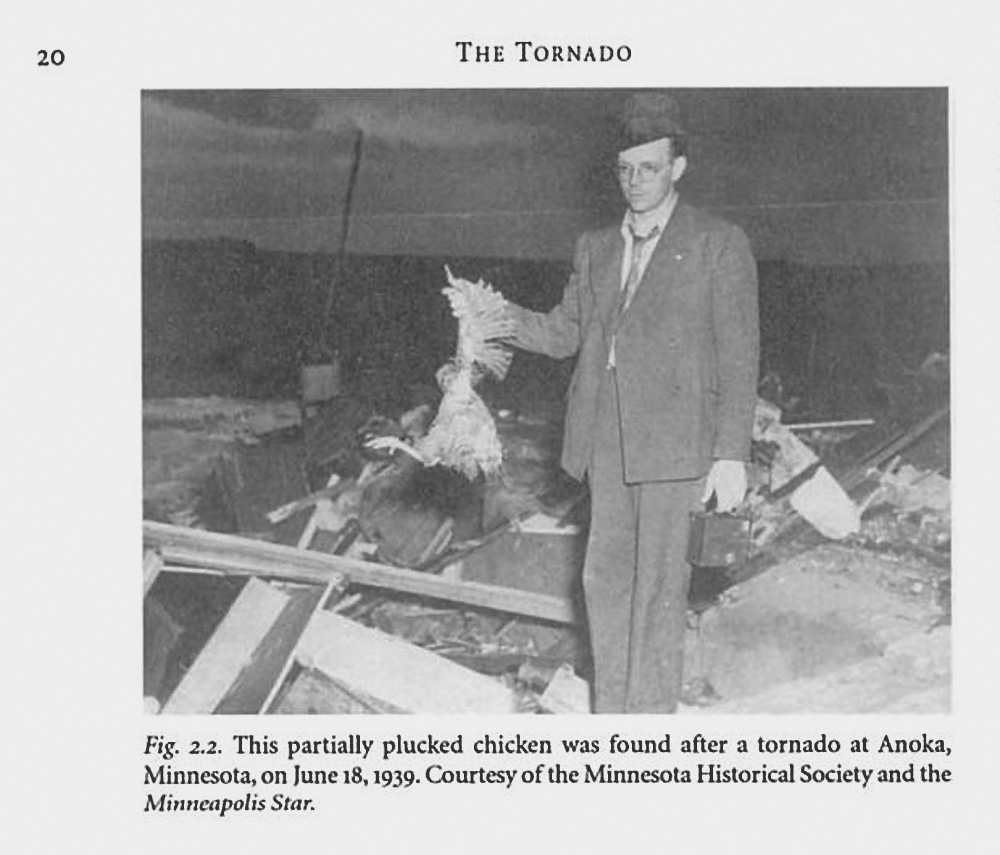 20

THE TORNADO

Fig. 2.2. This partially plucked chicken was found after a tornado at Anoka, Minnesota, on June 18, 1939. Courtesy of the Minnesota Historical Society and the Minneapolis Star.